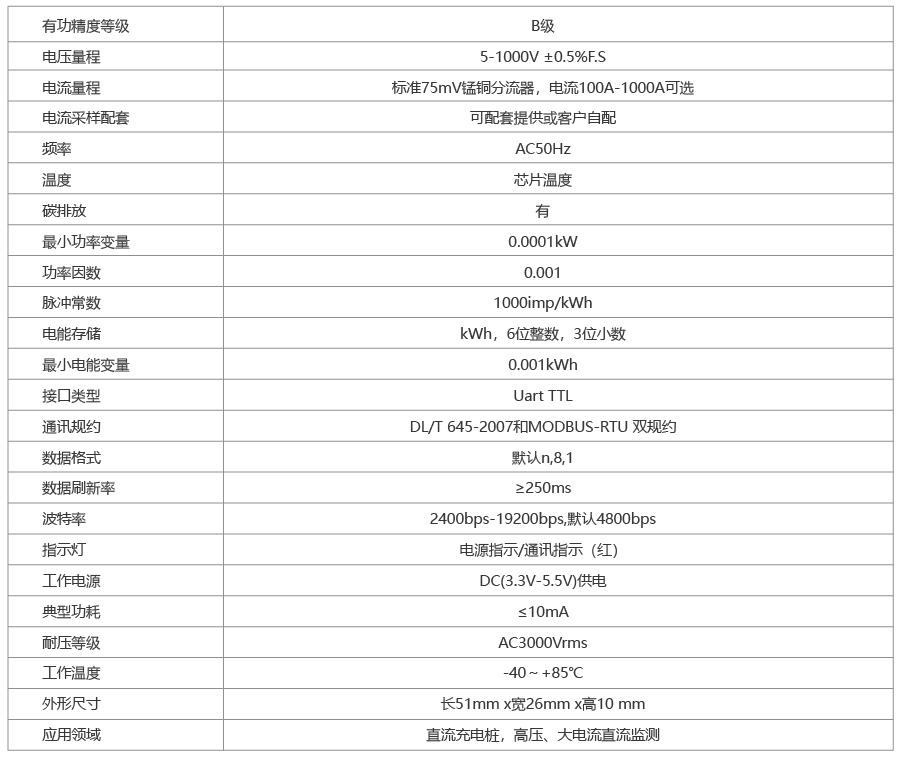 | 有功精度等级 | B级 |
|---|---|
| 电压量程 | 5-1000V ±0.5%F.S |
| 电流量程 | 标准75mV锰铜分流器，电流100A-1000A可选 |
| 电流采样配套 | 可配套提供或客户自配 |
| 频率 | AC50Hz |
| 温度 | 芯片温度 |
| 碳排放 | 有 |
| 最小功率变量 | 0.0001kW |
| 功率因数 | 0.001 |
| 脉冲常数 | 1000imp/kWh |
| 电能存储 | kWh，6位整数，3位小数 |
| 最小电能变量 | 0.001kWh |
| 接口类型 | Uart TTL |
| 通讯规约 | DL/T 645-2007和MODBUS-RTU 双规约 |
| 数据格式 | 默认n,8,1 |
| 数据刷新率 | ≥250ms |
| 波特率 | 2400bps-19200bps,默认4800bps |
| 指示灯 | 电源指示/通讯指示（红） |
| 工作电源 | DC(3.3V-5.5V)供电 |
| 典型功耗 | ≤10mA |
| 耐压等级 | AC3000Vrms |
| 工作温度 | -40 ~ +85℃ |
| 外形尺寸 | 长51mm x宽26mm x高10 mm |
| 应用领域 | 直流充电桩，高压、大电流直流监测 |